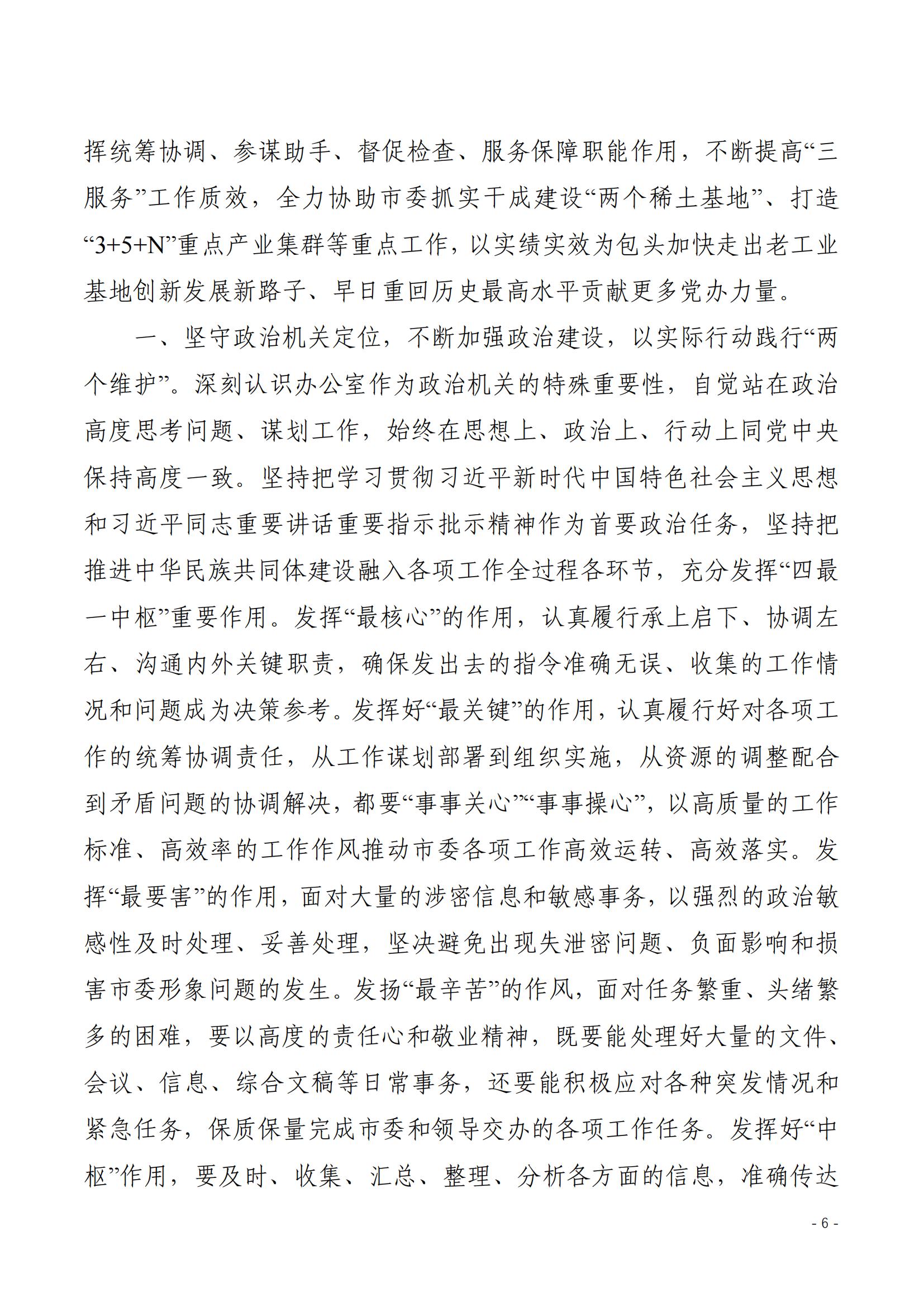 挥统筹协调、参谋助手、督促检查、服务保障职能作用，不断提高“三服务”工作质效，全力协助市委抓实干成建设“两个稀土基地”、打造“3+5+N”重点产业集群等重点工作，以实绩实效为包头加快走出老工业基地创新发展新路子、早日重回历史最高水平贡献更多党办力量。

一、坚守政治机关定位，不断加强政治建设，以实际行动践行“两个维护”。深刻认识办公室作为政治机关的特殊重要性，自觉站在政治高度思考问题、谋划工作，始终在思想上、政治上、行动上同党中央保持高度一致。坚持把学习贯彻习近平新时代中国特色社会主义思想和习近平同志重要讲话重要指示批示精神作为首要政治任务，坚持把推进中华民族共同体建设融入各项工作全过程各环节，充分发挥“四最一中枢”重要作用。发挥“最核心”的作用，认真履行承上启下、协调左右、沟通内外关键职责，确保发出去的指令准确无误、收集的工作情况和问题成为决策参考。发挥好“最关键”的作用，认真履行好对各项工作的统筹协调责任，从工作谋划部署到组织实施，从资源的调整配合到矛盾问题的协调解决，都要“事事关心”“事事操心”，以高质量的工作标准、高效率的工作作风推动市委各项工作高效运转、高效落实。发挥“最要害”的作用，面对大量的涉密信息和敏感事务，以强烈的政治敏感性及时处理、妥善处理，坚决避免出现失泄密问题、负面影响和损害市委形象问题的发生。发扬“最辛苦”的作风，面对任务繁重、头绪繁多的困难，要以高度的责任心和敬业精神，既要能处理好大量的文件、会议、信息、综合文稿等日常事务，还要能积极应对各种突发情况和紧急任务，保质保量完成市委和领导交办的各项工作任务。发挥好“中枢”作用，要及时、收集、汇总、整理、分析各方面的信息，准确传达

- 6 -